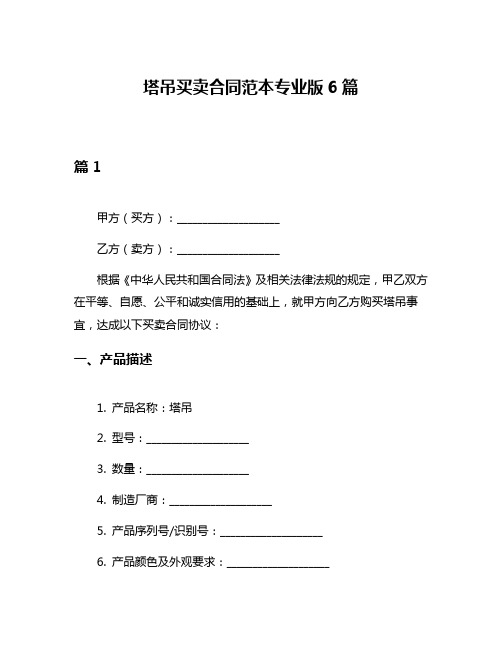 塔吊买卖合同范本专业版 6 篇

篇 1

甲方（买方）：____________________

乙方（卖方）：____________________

根据《中华人民共和国合同法》及相关法律法规的规定，甲乙双方在平等、自愿、公平和诚实信用的基础上，就甲方向乙方购买塔吊事宜，达成以下买卖合同协议：

一、产品描述

1. 产品名称：塔吊

2. 型号：____________________

3. 数量：____________________

4. 制造厂商：____________________

5. 产品序列号/识别号：____________________

6. 产品颜色及外观要求：____________________